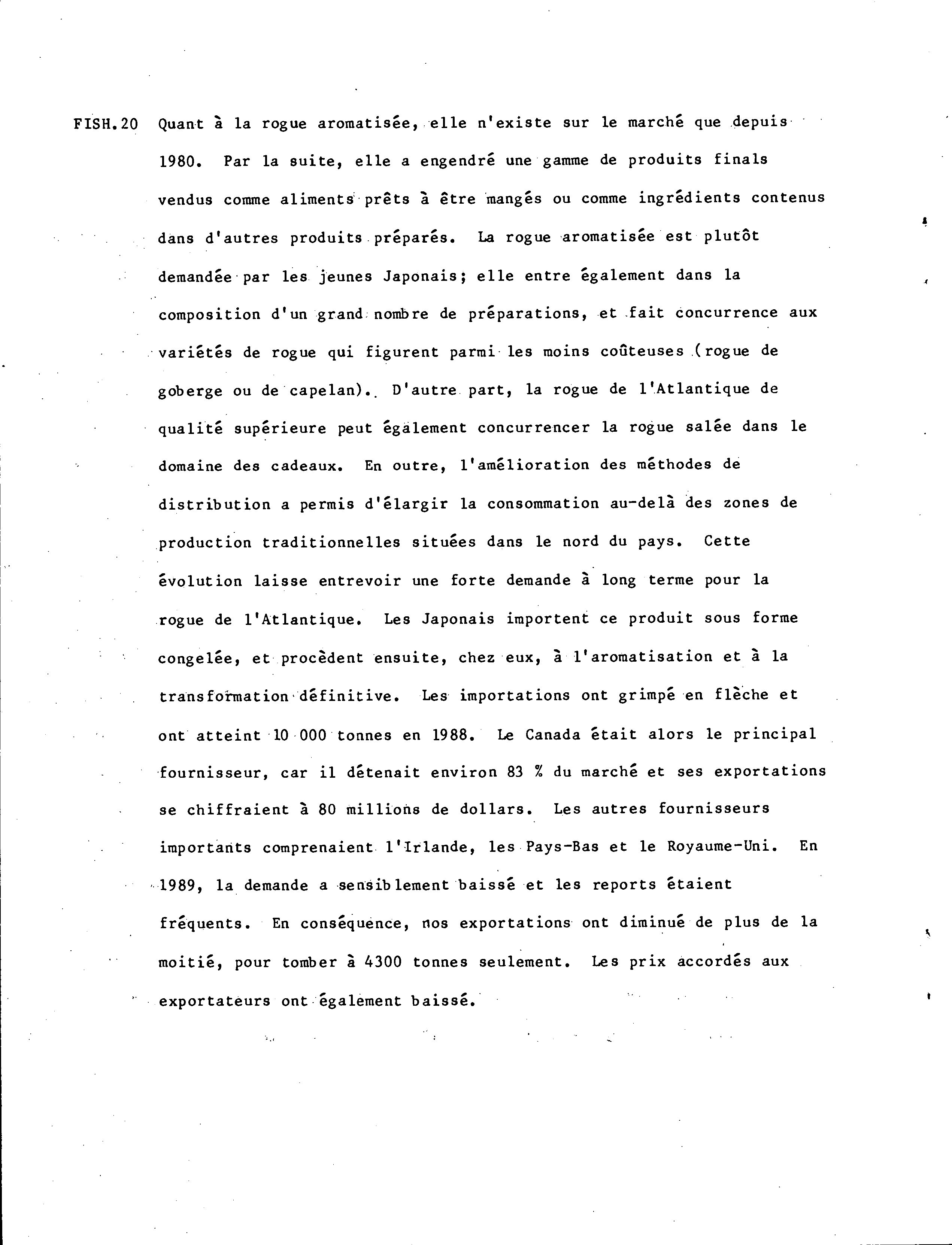 FISH.20 Quant à la rogue aromatisée, elle n'existe sur le marché que depuis 1980. Par la suite, elle a engendré une gamme de produits finals vendus comme aliments prêts à être mangés ou comme ingrédients contenus dans d'autres produits préparés. La rogue aromatisée est plutôt demandée par les jeunes Japonais; elle entre également dans la composition d'un grand nombre de préparations, et fait concurrence aux variétés de rogue qui figurent parmi les moins coûteuses (rogue de goberge ou de capelan). D'autre part, la rogue de l'Atlantique de qualité supérieure peut également concurrencer la rogue salée dans le domaine des cadeaux. En outre, l'amélioration des méthodes de distribution a permis d'élargir la consommation au-delà des zones de production traditionnelles situées dans le nord du pays. Cette évolution laisse entrevoir une forte demande à long terme pour la rogue de l'Atlantique. Les Japonais importent ce produit sous forme congelée, et procèdent ensuite, chez eux, à l'aromatisation et à la transformation définitive. Les importations ont grimpé en flèche et ont atteint 10 000 tonnes en 1988. Le Canada était alors le principal fournisseur, car il détenait environ 83 % du marché et ses exportations se chiffraient à 80 millions de dollars. Les autres fournisseurs importants comprenaient l'Irlande, les Pays-Bas et le Royaume-Uni. En 1989, la demande a sensiblement baissé et les reports étaient fréquents. En conséquence, nos exportations ont diminué de plus de la moitié, pour tomber à 4300 tonnes seulement. Les prix accordés aux exportateurs ont également baissé.